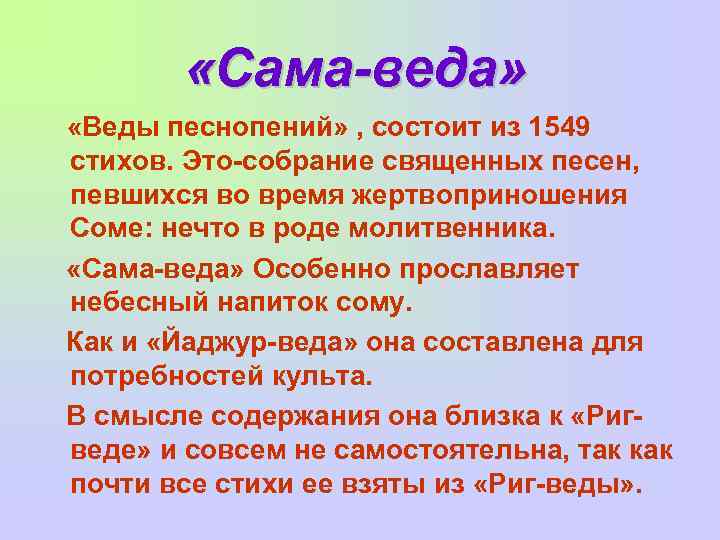 «Сама-веда»

«Веды песнопений» , состоит из 1549 стихов. Это-собрание священных песен, певшихся во время жертвоприношения Соме: нечто в роде молитвенника.

«Сама-веда» Особенно прославляет небесный напиток сому.

Как и «Йаджур-веда» она составлена для потребностей культа.

В смысле содержания она близка к «Риг-веде» и совсем не самостоятельна, так как почти все стихи ее взяты из «Риг-веды».